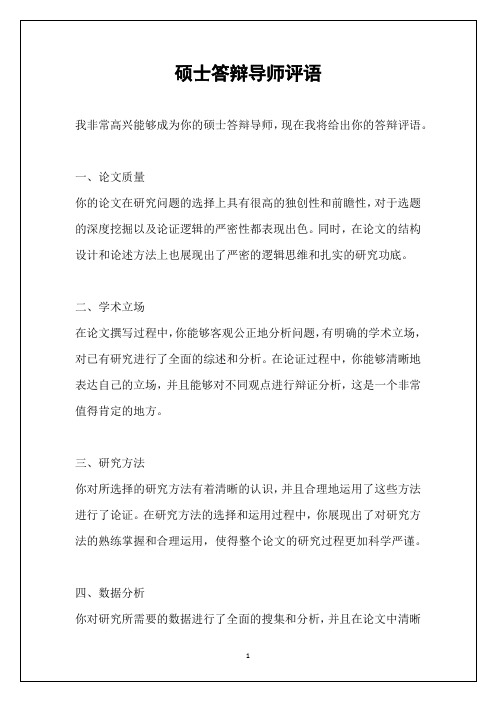 硕士答辩导师评语

我非常高兴能够成为你的硕士答辩导师，现在我将给出你的答辩评语。

一、论文质量

你的论文在研究问题的选择上具有很高的独创性和前瞻性，对于选题的深度挖掘以及论证逻辑的严密性都表现出色。同时，在论文的结构设计和论述方法上也展现出了严密的逻辑思维和扎实的研究功底。

二、学术立场

在论文撰写过程中，你能够客观公正地分析问题，有明确的学术立场，对已有研究进行了全面的综述和分析。在论证过程中，你能够清晰地表达自己的立场，并且能够对不同观点进行辩证分析，这是一个非常值得肯定的地方。

三、研究方法

你对所选择的研究方法有着清晰的认识，并且合理地运用了这些方法进行了论证。在研究方法的选择和运用过程中，你展现出了对研究方法的熟练掌握和合理运用，使得整个论文的研究过程更加科学严谨。

四、数据分析

你对研究所需要的数据进行了全面的搜集和分析，并且在论文中清晰

1